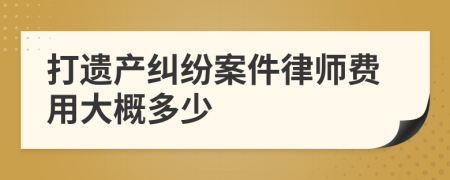 打遗产纠纷案件律师费用大概多少